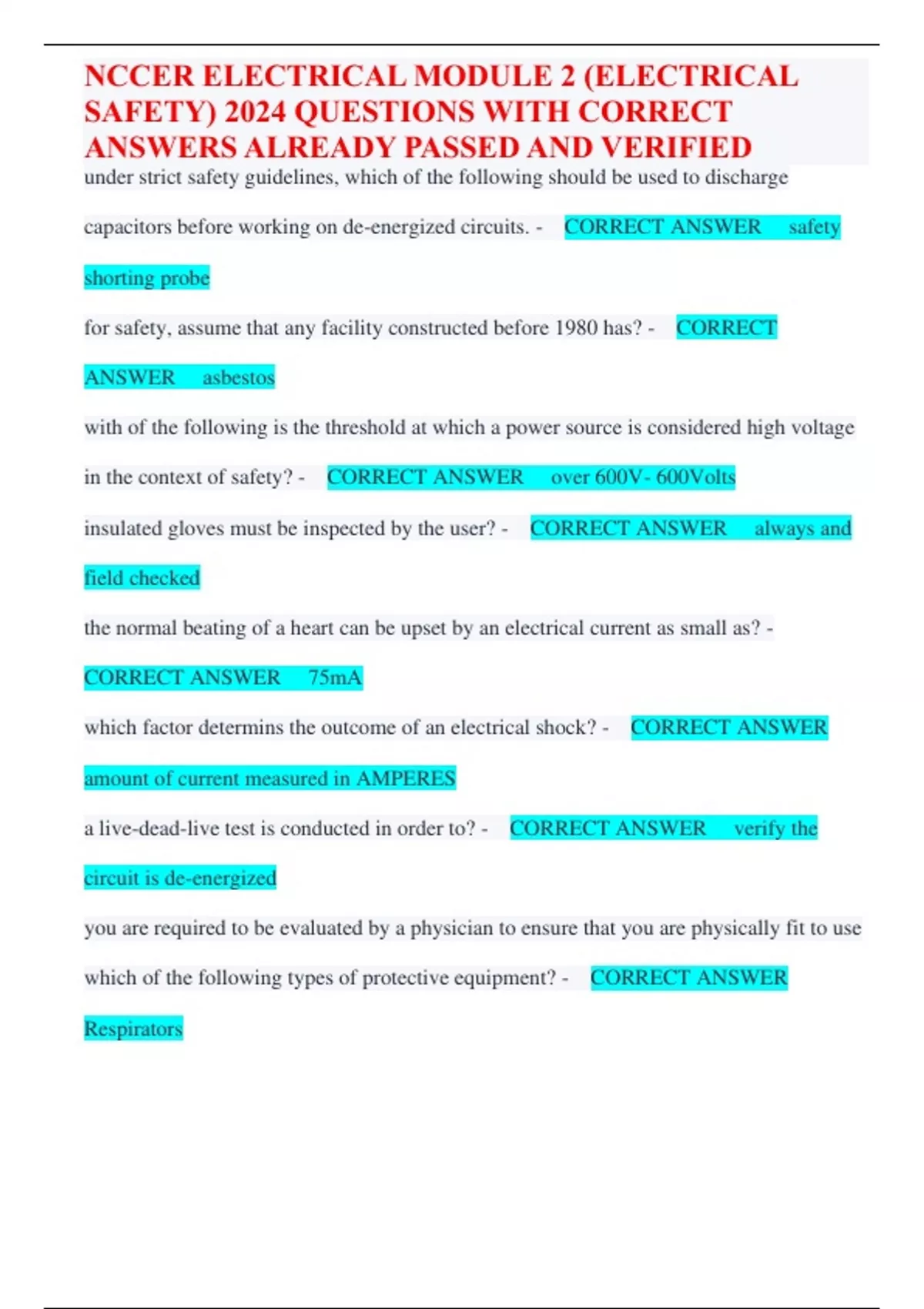 NCCER ELECTRICAL MODULE 2 (ELECTRICAL SAFETY) 2024 QUESTIONS WITH CORRECT ANSWERS ALREADY PASSED AND VERIFIED

under strict safety guidelines, which of the following should be used to discharge capacitors before working on de-energized circuits. - CORRECT ANSWER safety shorting probe

for safety, assume that any facility constructed before 1980 has? - CORRECT ANSWER asbestos

with of the following is the threshold at which a power source is considered high voltage in the context of safety? - CORRECT ANSWER over 600V- 600Volts

insulated gloves must be inspected by the user? - CORRECT ANSWER always and field checked

the normal beating of a heart can be upset by an electrical current as small as? - CORRECT ANSWER 75mA

which factor determins the outcome of an electrical shock? - CORRECT ANSWER amount of current measured in AMPERES

a live-dead-live test is conducted in order to? - CORRECT ANSWER verify the circuit is de-energized

you are required to be evaluated by a physician to ensure that you are physically fit to use which of the following types of protective equipment? - CORRECT ANSWER Respirators